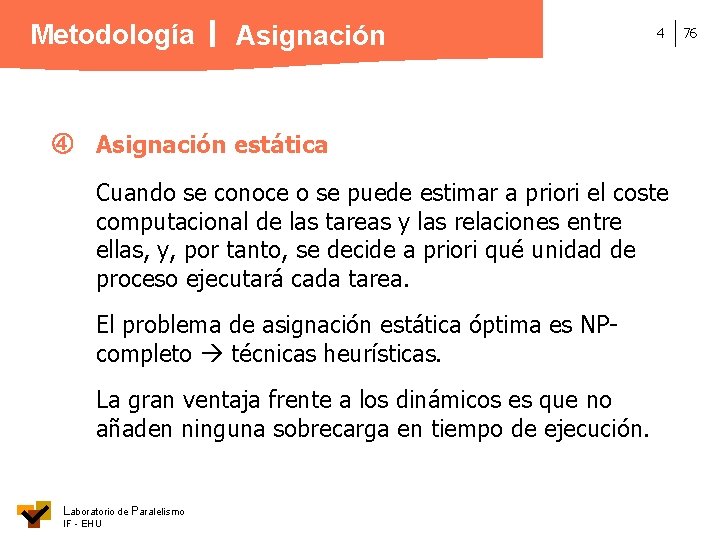 Metodología | Asignación

4 | 76

④ Asignación estática

Cuando se conoce o se puede estimar a priori el coste computacional de las tareas y las relaciones entre ellas, y, por tanto, se decide a priori qué unidad de proceso ejecutará cada tarea.

El problema de asignación estática óptima es NP-completo → técnicas heurísticas.

La gran ventaja frente a los dinámicos es que no añaden ninguna sobrecarga en tiempo de ejecución.

Laboratorio de Paralelismo
IF - EHU